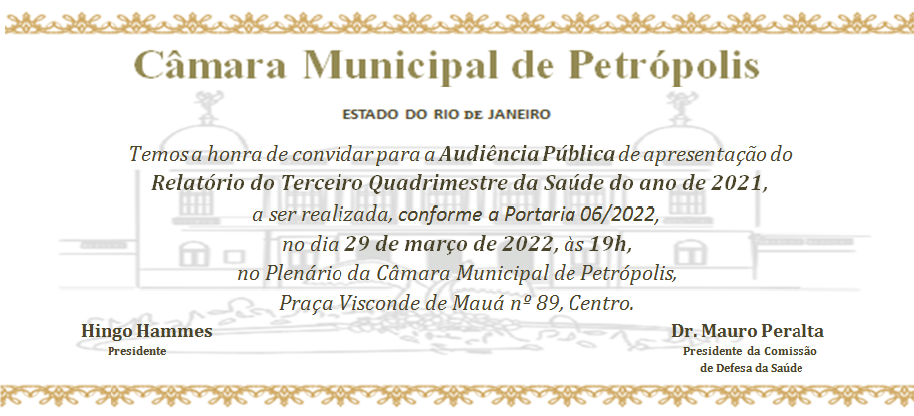 Câmara Municipal de Petrópolis

ESTADO DO RIO DE JANEIRO

Temos a honra de convidar para a Audiência Pública de apresentação do Relatório do Terceiro Quadrimestre da Saúde do ano de 2021, a ser realizada, conforme a Portaria 06/2022, no dia 29 de março de 2022, às 19h, no Plenário da Câmara Municipal de Petrópolis, Praça Visconde de Mauá nº 89, Centro.

Hingo Hammes
Presidente

Dr. Mauro Peralta
Presidente da Comissão
de Defesa da Saúde